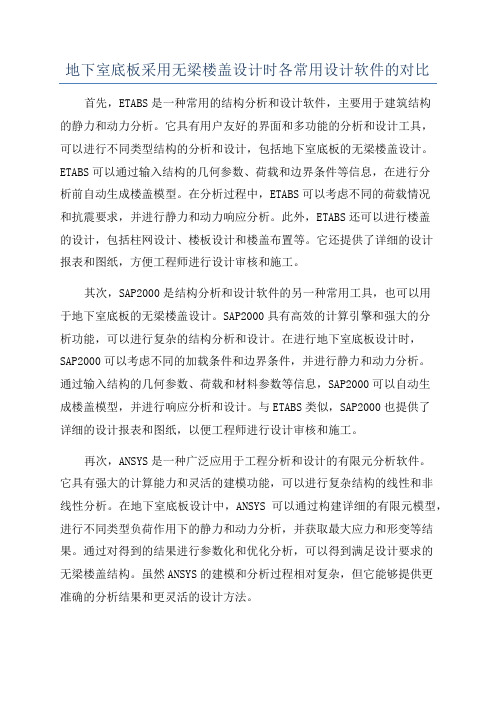 地下室底板采用无梁楼盖设计时各常用设计软件的对比

首先，ETABS是一种常用的结构分析和设计软件，主要用于建筑结构的静力和动力分析。它具有用户友好的界面和多功能的分析和设计工具，可以进行不同类型结构的分析和设计，包括地下室底板的无梁楼盖设计。ETABS可以通过输入结构的几何参数、荷载和边界条件等信息，在进行分析前自动生成楼盖模型。在分析过程中，ETABS可以考虑不同的荷载情况和抗震要求，并进行静力和动力响应分析。此外，ETABS还可以进行楼盖的设计，包括柱网设计、楼板设计和楼盖布置等。它还提供了详细的设计报表和图纸，方便工程师进行设计审核和施工。

其次，SAP2000是结构分析和设计软件的另一种常用工具，也可以用于地下室底板的无梁楼盖设计。SAP2000具有高效的计算引擎和强大的分析功能，可以进行复杂的结构分析和设计。在进行地下室底板设计时，SAP2000可以考虑不同的加载条件和边界条件，并进行静力和动力分析。通过输入结构的几何参数、荷载和材料参数等信息，SAP2000可以自动生成楼盖模型，并进行响应分析和设计。与ETABS类似，SAP2000也提供了详细的设计报表和图纸，以便工程师进行设计审核和施工。

再次，ANSYS是一种广泛应用于工程分析和设计的有限元分析软件。它具有强大的计算能力和灵活的建模功能，可以进行复杂结构的线性和非线性分析。在地下室底板设计中，ANSYS 可以通过构建详细的有限元模型，进行不同类型负荷作用下的静力和动力分析，并获取最大应力和形变等结果。通过对得到的结果进行参数化和优化分析，可以得到满足设计要求的无梁楼盖结构。虽然ANSYS的建模和分析过程相对复杂，但它能够提供更准确的分析结果和更灵活的设计方法。